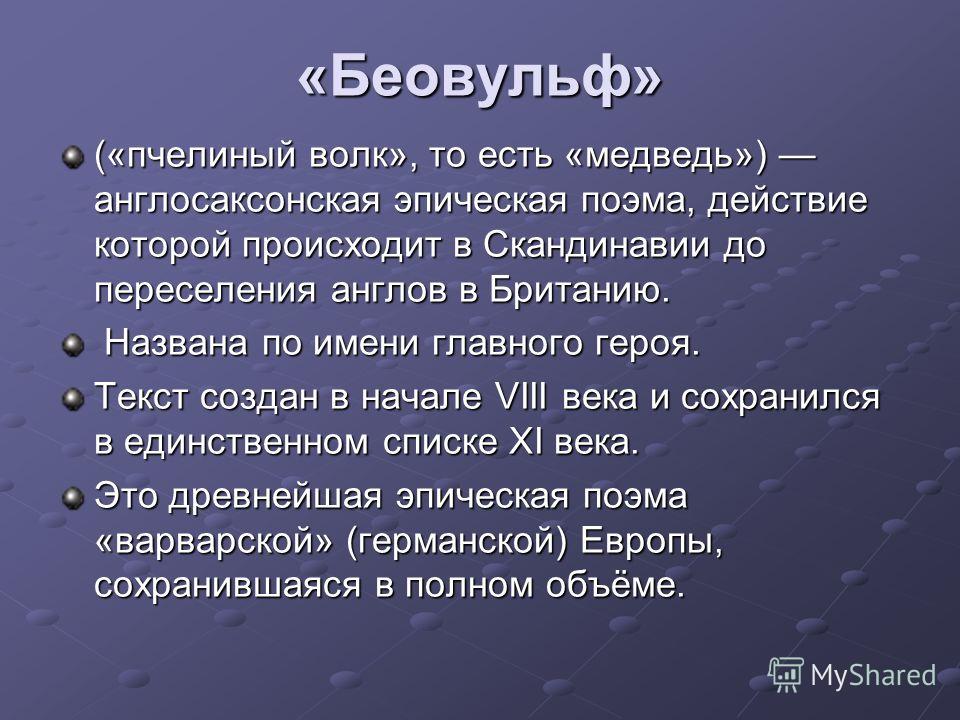 «Беовульф»

(«пчелиный волк», то есть «медведь») — англосаксонская эпическая поэма, действие которой происходит в Скандинавии до переселения англов в Британию.

Названа по имени главного героя.

Текст создан в начале VIII века и сохранился в единственном списке XI века.

Это древнейшая эпическая поэма «варварской» (германской) Европы, сохранившаяся в полном объёме.

MyShared